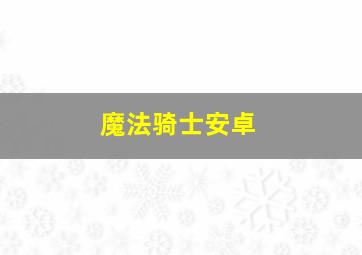 魔法骑士安卓